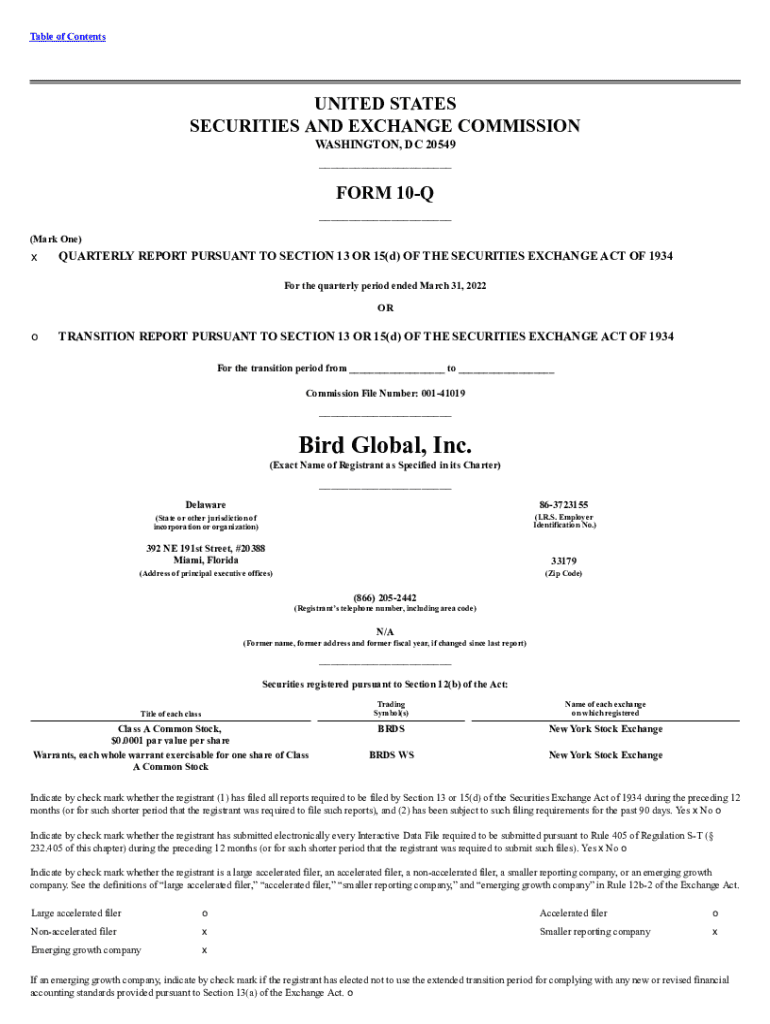 Table of Contents

UNITED STATES
SECURITIES AND EXCHANGE COMMISSION
WASHINGTON, DC 20549

FORM 10-Q

(Mark One)
x QUARTERLY REPORT PURSUANT TO SECTION 13 OR 15(d) OF THE SECURITIES EXCHANGE ACT OF 1934

For the quarterly period ended March 31, 2022

OR

o TRANSITION REPORT PURSUANT TO SECTION 13 OR 15(d) OF THE SECURITIES EXCHANGE ACT OF 1934

For the transition period from ________________ to ________________

Commission File Number: 001-41019

Bird Global, Inc.
(Exact Name of Registrant as Specified in its Charter)

Delaware
(State or other jurisdiction of incorporation or organization)

86-3723155
(I.R.S. Employer Identification No.)

392 NE 191st Street, #20388
Miami, Florida
(Address of principal executive offices)

33179
(Zip Code)

(866) 205-2442
(Registrant's telephone number, including area code)

N/A
(Former name, former address and former fiscal year, if changed since last report)

Securities registered pursuant to Section 12(b) of the Act:

| Title of each class | Trading Symbol(s) | Name of each exchange on which registered |
|---|---|---|
| Class A Common Stock, $0.0001 par value per share | BRDS | New York Stock Exchange |
| Warrants, each whole warrant exercisable for one share of Class A Common Stock | BRDS WS | New York Stock Exchange |

Indicate by check mark whether the registrant (1) has filed all reports required to be filed by Section 13 or 15(d) of the Securities Exchange Act of 1934 during the preceding 12 months (or for such shorter period that the registrant was required to file such reports), and (2) has been subject to such filing requirements for the past 90 days. Yes x No o

Indicate by check mark whether the registrant has submitted electronically every Interactive Data File required to be submitted pursuant to Rule 405 of Regulation S-T (§ 232.405 of this chapter) during the preceding 12 months (or for such shorter period that the registrant was required to submit such files). Yes x No o

Indicate by check mark whether the registrant is a large accelerated filer, an accelerated filer, a non-accelerated filer, a smaller reporting company, or an emerging growth company. See the definitions of "large accelerated filer," "accelerated filer," "smaller reporting company," and "emerging growth company" in Rule 12b-2 of the Exchange Act.

| Large accelerated filer | o | Accelerated filer | o |
|---|---|---|---|
| Non-accelerated filer | x | Smaller reporting company | x |
| Emerging growth company | x | | |

If an emerging growth company, indicate by check mark if the registrant has elected not to use the extended transition period for complying with any new or revised financial accounting standards provided pursuant to Section 13(a) of the Exchange Act. o